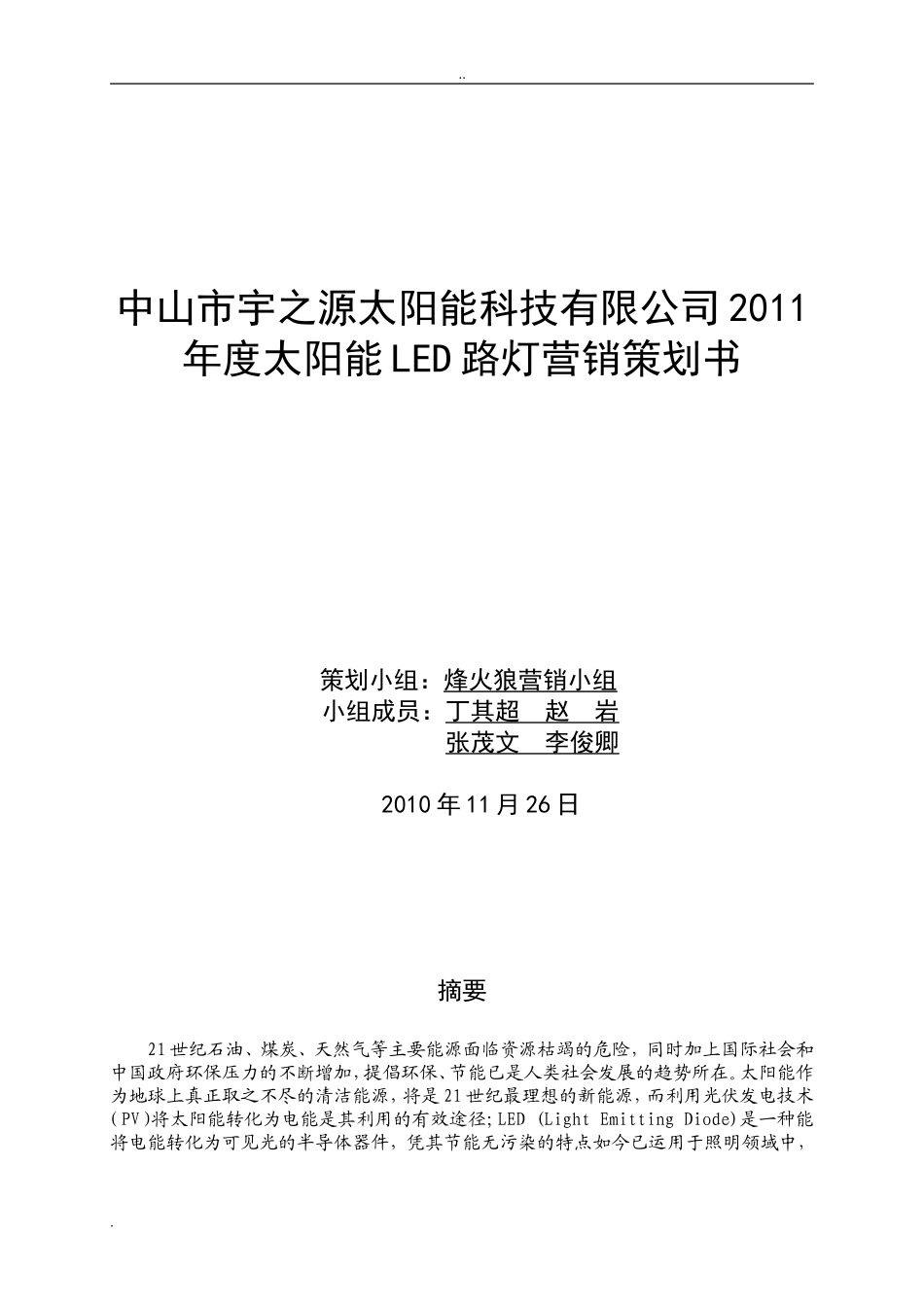 ..

中山市宇之源太阳能科技有限公司2011年度太阳能LED路灯营销策划书

策划小组：烽火狼营销小组
小组成员：丁其超　赵　岩
张茂文　李俊卿

2010年11月26日

摘要

21世纪石油、煤炭、天然气等主要能源面临资源枯竭的危险，同时加上国际社会和中国政府环保压力的不断增加，提倡环保、节能已是人类社会发展的趋势所在。太阳能作为地球上真正取之不尽的清洁能源，将是21世纪最理想的新能源，而利用光伏发电技术(PV)将太阳能转化为电能是其利用的有效途径；LED (Light Emitting Diode)是一种能将电能转化为可见光的半导体器件，凭其节能无污染的特点如今已运用于照明领域中，

.